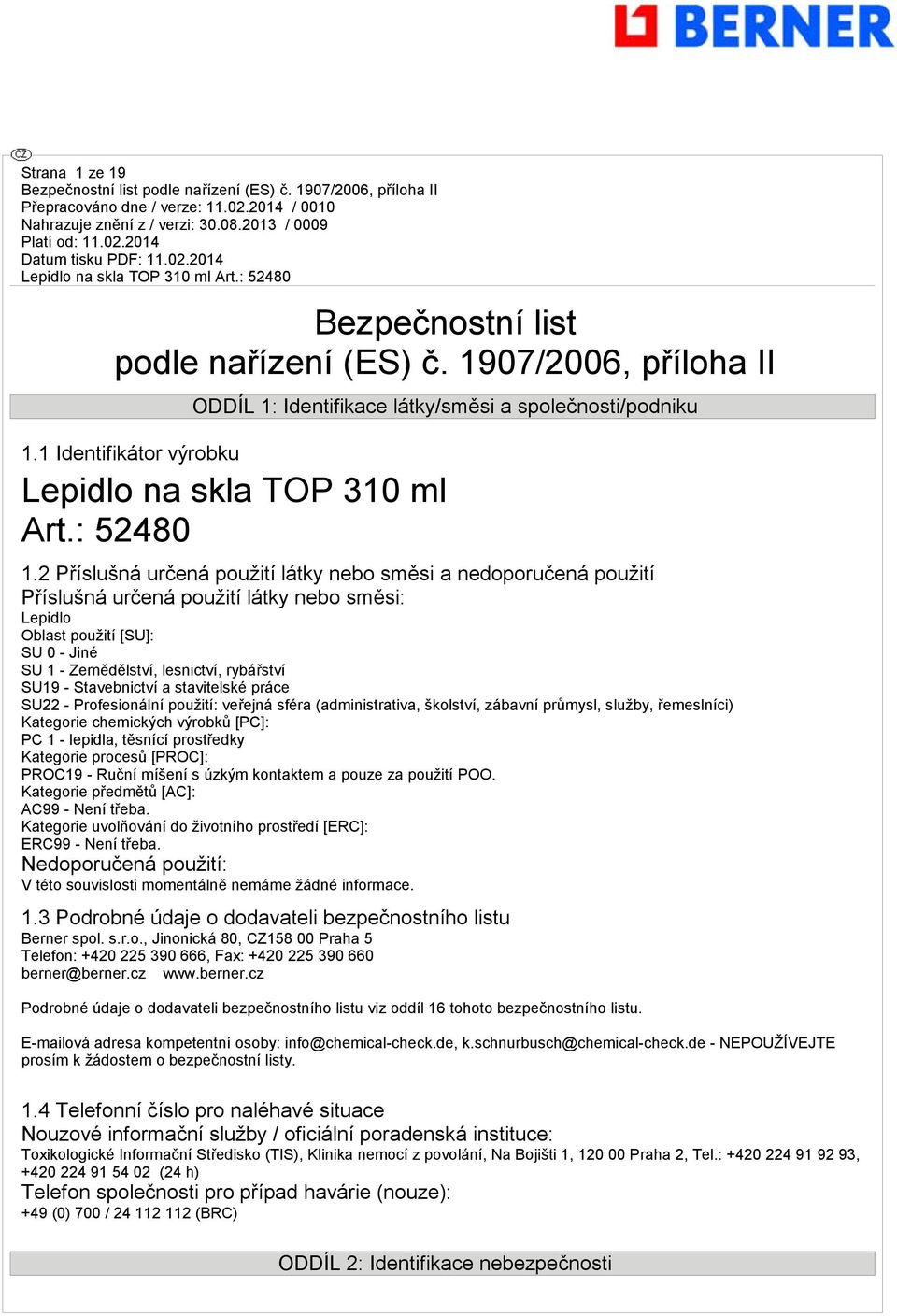 BERNER

CZ

Strana 1 ze 19
Bezpečnostní list podle nařízení (ES) č. 1907/2006, příloha II
Přepracováno dne / verze: 11.02.2014 / 0010
Nahrazuje znění z / verzi: 30.08.2013 / 0009
Platí od: 11.02.2014
Datum tisku PDF: 11.02.2014
Lepidlo na skla TOP 310 ml Art.: 52480

Bezpečnostní list
podle nařízení (ES) č. 1907/2006, příloha II

ODDÍL 1: Identifikace látky/směsi a společnosti/podniku

1.1 Identifikátor výrobku

Lepidlo na skla TOP 310 ml
Art.: 52480

1.2 Příslušná určená použití látky nebo směsi a nedoporučená použití
Příslušná určená použití látky nebo směsi:
Lepidlo
Oblast použití [SU]:
SU 0 - Jiné
SU 1 - Zemědělství, lesnictví, rybářství
SU19 - Stavebnictví a stavitelské práce
SU22 - Profesionální použití: veřejná sféra (administrativa, školství, zábavní průmysl, služby, řemeslníci)
Kategorie chemických výrobků [PC]:
PC 1 - lepidla, těsnící prostředky
Kategorie procesů [PROC]:
PROC19 - Ruční míšení s úzkým kontaktem a pouze za použití POO.
Kategorie předmětů [AC]:
AC99 - Není třeba.
Kategorie uvolňování do životního prostředí [ERC]:
ERC99 - Není třeba.
Nedoporučená použití:
V této souvislosti momentálně nemáme žádné informace.

1.3 Podrobné údaje o dodavateli bezpečnostního listu
Berner spol. s.r.o., Jinonická 80, CZ158 00 Praha 5
Telefon: +420 225 390 666, Fax: +420 225 390 660
berner@berner.cz www.berner.cz

Podrobné údaje o dodavateli bezpečnostního listu viz oddíl 16 tohoto bezpečnostního listu.

E-mailová adresa kompetentní osoby: info@chemical-check.de, k.schnurbusch@chemical-check.de - NEPOUŽÍVEJTE prosím k žádostem o bezpečnostní listy.

1.4 Telefonní číslo pro naléhavé situace
Nouzové informační služby / oficiální poradenská instituce:
Toxikologické Informační Středisko (TIS), Klinika nemocí z povolání, Na Bojišti 1, 120 00 Praha 2, Tel.: +420 224 91 92 93, +420 224 91 54 02 (24 h)
Telefon společnosti pro případ havárie (nouze):
+49 (0) 700 / 24 112 112 (BRC)

ODDÍL 2: Identifikace nebezpečnosti